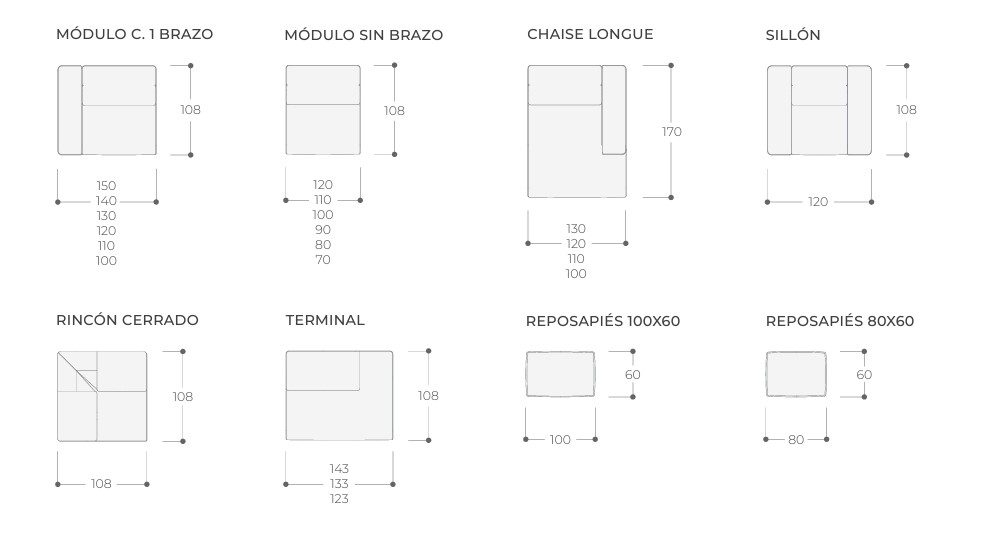 MÓDULO C. 1 BRAZO

108

150
140
130
120
110
100

MÓDULO SIN BRAZO

108

120
110
100
90
80
70

CHAISE LONGUE

170

130
120
110
100

SILLÓN

108

120

RINCÓN CERRADO

108

108

TERMINAL

108

143
133
123

REPOSAPIÉS 100X60

60

100

REPOSAPIÉS 80X60

60

80